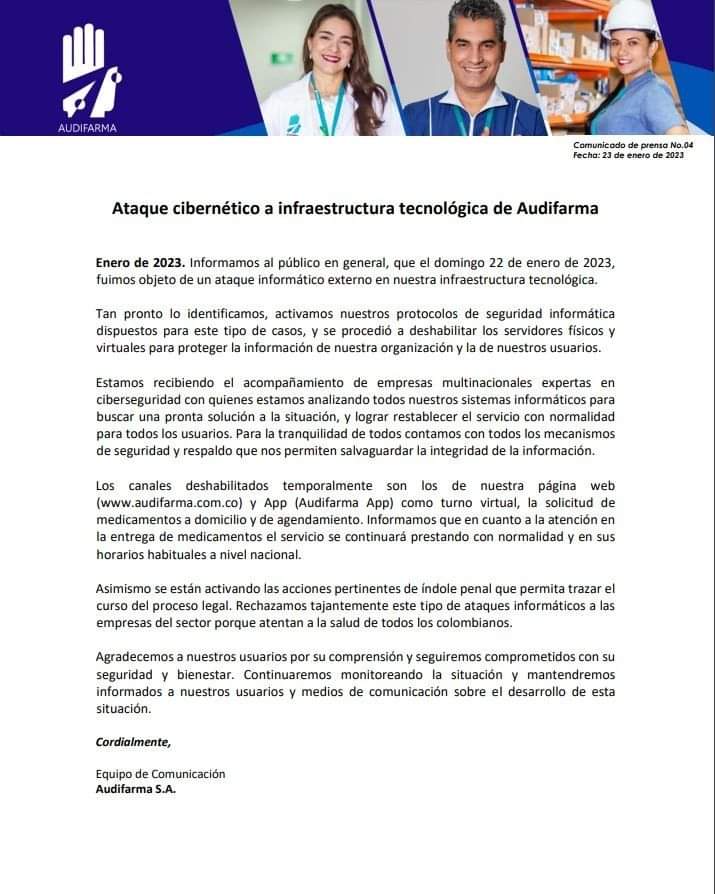 AUDIFARMA

Comunicado de prensa No.04
Fecha: 23 de enero de 2023

Ataque cibernético a infraestructura tecnológica de Audifarma

Enero de 2023. Informamos al público en general, que el domingo 22 de enero de 2023, fuimos objeto de un ataque informático externo en nuestra infraestructura tecnológica.

Tan pronto lo identificamos, activamos nuestros protocolos de seguridad informática dispuestos para este tipo de casos, y se procedió a deshabilitar los servidores físicos y virtuales para proteger la información de nuestra organización y la de nuestros usuarios.

Estamos recibiendo el acompañamiento de empresas multinacionales expertas en ciberseguridad con quienes estamos analizando todos nuestros sistemas informáticos para buscar una pronta solución a la situación, y lograr restablecer el servicio con normalidad para todos los usuarios. Para la tranquilidad de todos contamos con todos los mecanismos de seguridad y respaldo que nos permiten salvaguardar la integridad de la información.

Los canales deshabilitados temporalmente son los de nuestra página web (www.audifarma.com.co) y App (Audifarma App) como turno virtual, la solicitud de medicamentos a domicilio y de agendamiento. Informamos que en cuanto a la atención en la entrega de medicamentos el servicio se continuará prestando con normalidad y en sus horarios habituales a nivel nacional.

Asimismo se están activando las acciones pertinentes de índole penal que permita trazar el curso del proceso legal. Rechazamos tajantemente este tipo de ataques informáticos a las empresas del sector porque atentan a la salud de todos los colombianos.

Agradecemos a nuestros usuarios por su comprensión y seguiremos comprometidos con su seguridad y bienestar. Continuaremos monitoreando la situación y mantendremos informados a nuestros usuarios y medios de comunicación sobre el desarrollo de esta situación.

Cordialmente,

Equipo de Comunicación
Audifarma S.A.